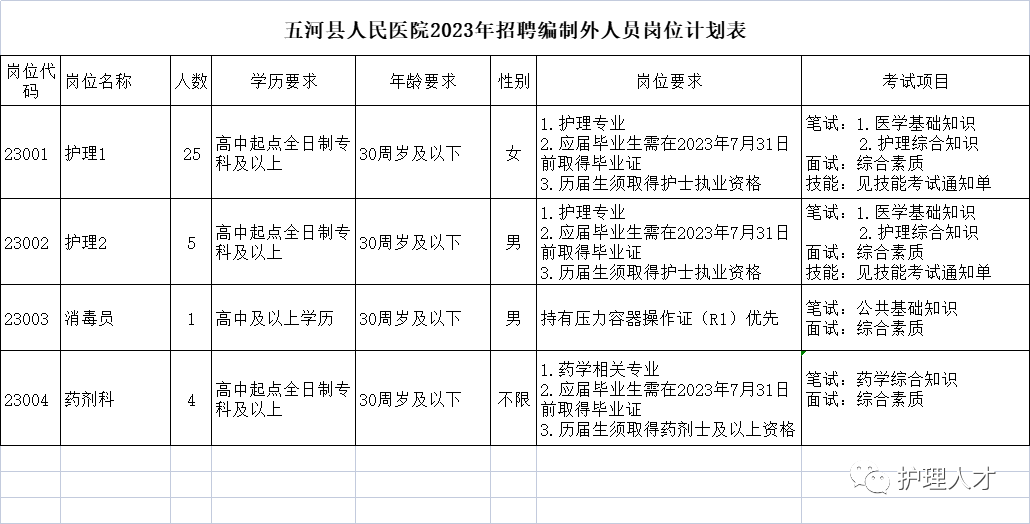 五河县人民医院2023年招聘编制外人员岗位计划表

| 岗位代码 | 岗位名称 | 人数 | 学历要求 | 年龄要求 | 性别 | 岗位要求 | 考试项目 |
|---|---|---|---|---|---|---|---|
| 23001 | 护理1 | 25 | 高中起点全日制专科及以上 | 30周岁及以下 | 女 | 1.护理专业 2.应届毕业生需在2023年7月31日前取得毕业证 3.历届生须取得护士执业资格 | 笔试：1.医学基础知识 2.护理综合知识 面试：综合素质 技能：见技能考试通知单 |
| 23002 | 护理2 | 5 | 高中起点全日制专科及以上 | 30周岁及以下 | 男 | 1.护理专业 2.应届毕业生需在2023年7月31日前取得毕业证 3.历届生须取得护士执业资格 | 笔试：1.医学基础知识 2.护理综合知识 面试：综合素质 技能：见技能考试通知单 |
| 23003 | 消毒员 | 1 | 高中及以上学历 | 30周岁及以下 | 男 | 持有压力容器操作证（R1）优先 | 笔试：公共基础知识 面试：综合素质 |
| 23004 | 药剂科 | 4 | 高中起点全日制专科及以上 | 30周岁及以下 | 不限 | 1.药学相关专业 2.应届毕业生需在2023年7月31日前取得毕业证 3.历届生须取得药剂士及以上资格 | 笔试：药学综合知识 面试：综合素质 |

护理人才